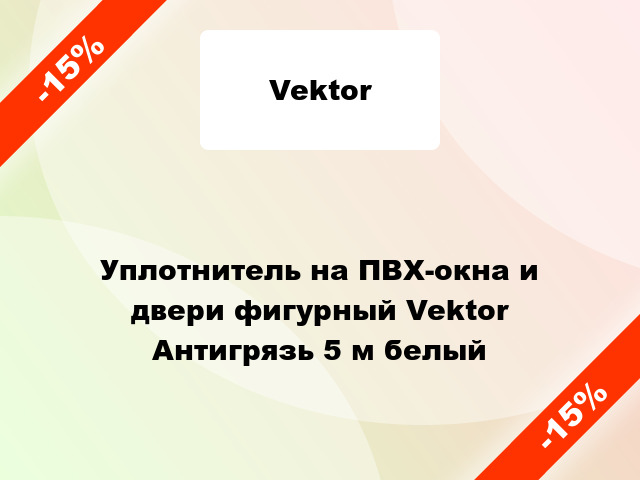 -15%

Vektor

Уплотнитель на ПВХ-окна и двери фигурный Vektor Антигрязь 5 м белый

-15%